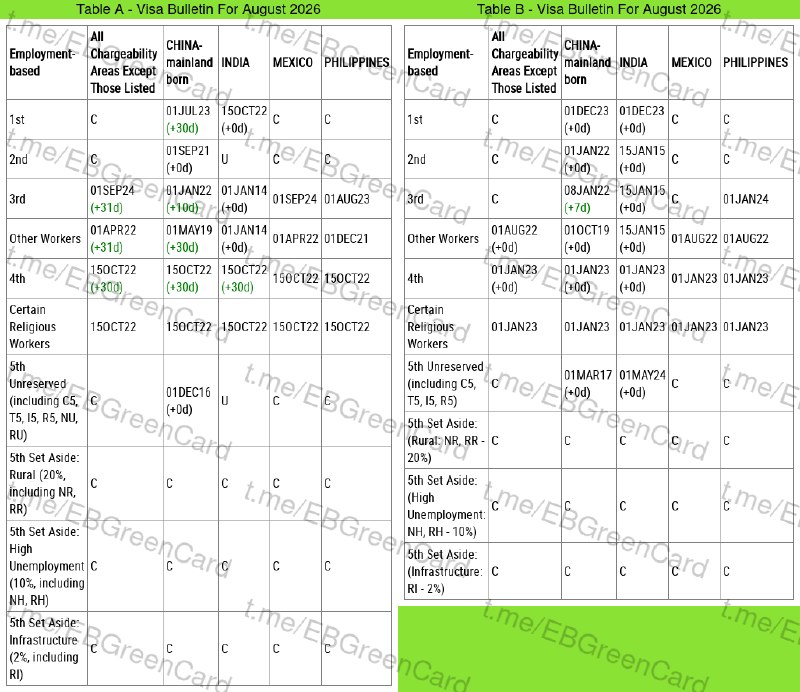 Table A - Visa Bulletin For August 2026

| Employment-based | All Chargeability Areas Except Those Listed | CHINA-mainland born | INDIA | MEXICO | PHILIPPINES |
|---|---|---|---|---|---|
| 1st | C | 01JUL23 (+30d) | 15OCT22 (+0d) | C | C |
| 2nd | C | 01SEP21 (+0d) | U | C | C |
| 3rd | 01SEP24 (+31d) | 01JAN22 (+10d) | 01JAN14 (+0d) | 01SEP24 | 01AUG23 |
| Other Workers | 01APR22 (+31d) | 01MAY19 (+30d) | 01JAN14 (+0d) | 01APR22 | 01DEC21 |
| 4th | 15OCT22 (+30d) | 15OCT22 (+30d) | 15OCT22 (+30d) | 15OCT22 | 15OCT22 |
| Certain Religious Workers | 15OCT22 | 15OCT22 | 15OCT22 | 15OCT22 | 15OCT22 |
| 5th Unreserved (including C5, T5, I5, R5, NU, RU) | C | 01DEC16 (+0d) | U | C | C |
| 5th Set Aside: Rural (20%, including NR, RR) | C | C | C | C | C |
| 5th Set Aside: High Unemployment (10%, including NH, RH) | C | C | C | C | C |
| 5th Set Aside: Infrastructure (2%, including RI) | C | C | C | C | C |

Table B - Visa Bulletin For August 2026

| Employment-based | All Chargeability Areas Except Those Listed | CHINA-mainland born | INDIA | MEXICO | PHILIPPINES |
|---|---|---|---|---|---|
| 1st | C | 01DEC23 (+0d) | 01DEC23 (+0d) | C | C |
| 2nd | C | 01JAN22 (+0d) | 15JAN15 (+0d) | C | C |
| 3rd | C | 08JAN22 (+7d) | 15JAN15 (+0d) | C | 01JAN24 |
| Other Workers | 01AUG22 (+0d) | 01OCT19 (+0d) | 15JAN15 (+0d) | 01AUG22 | 01AUG22 |
| 4th | 01JAN23 (+0d) | 01JAN23 (+0d) | 01JAN23 (+0d) | 01JAN23 | 01JAN23 |
| Certain Religious Workers | 01JAN23 | 01JAN23 | 01JAN23 | 01JAN23 | 01JAN23 |
| 5th Unreserved (including C5, T5, I5, R5) | C | 01MAR17 (+0d) | 01MAY24 (+0d) | C | C |
| 5th Set Aside: (Rural: NR, RR - 20%) | C | C | C | C | C |
| 5th Set Aside: (High Unemployment: NH, RH - 10%) | C | C | C | C | C |
| 5th Set Aside: (Infrastructure: RI - 2%) | C | C | C | C | C |

t.me/EBGreenCard